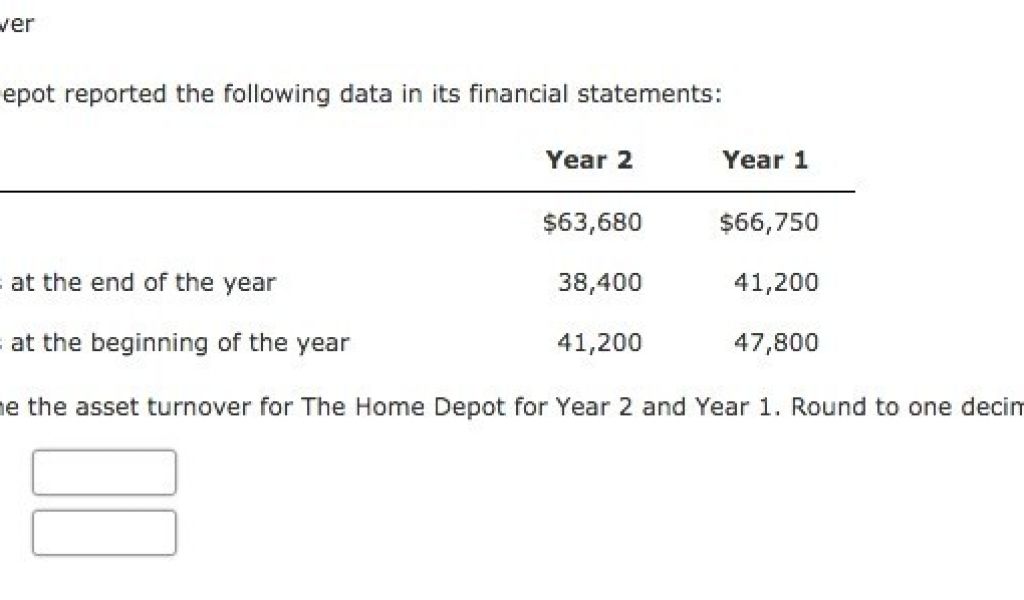 ver

epot reported the following data in its financial statements:

| | Year 2 | Year 1 |
|---|---|---|
| | $63,680 | $66,750 |
| at the end of the year | 38,400 | 41,200 |
| at the beginning of the year | 41,200 | 47,800 |

e the asset turnover for The Home Depot for Year 2 and Year 1. Round to one decim